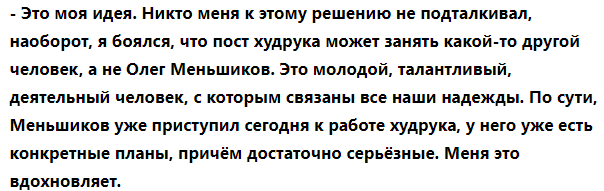 - Это моя идея. Никто меня к этому решению не подталкивал, наоборот, я боялся, что пост худрука может занять какой-то другой человек, а не Олег Меньшиков. Это молодой, талантливый, деятельный человек, с которым связаны все наши надежды. По сути, Меньшиков уже приступил сегодня к работе худрука, у него уже есть конкретные планы, причём достаточно серьёзные. Меня это вдохновляет.